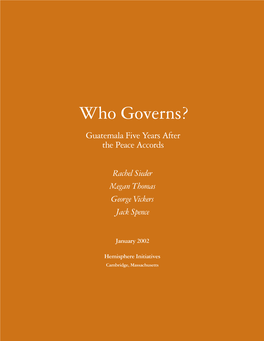 Who Governs?

Guatemala Five Years After the Peace Accords

Rachel Sieder

Megan Thomas

George Vickers

Jack Spence

January 2002

Hemisphere Initiatives

Cambridge, Massachusetts